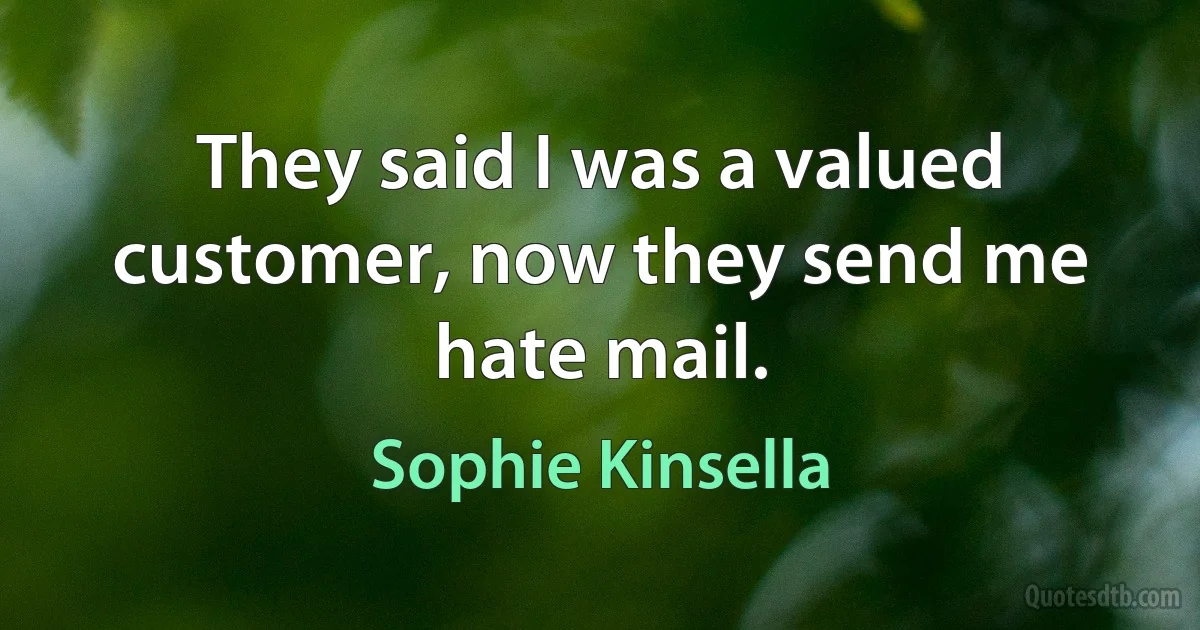 They said I was a valued customer, now they send me hate mail.

Sophie Kinsella

Quotesdtb.com